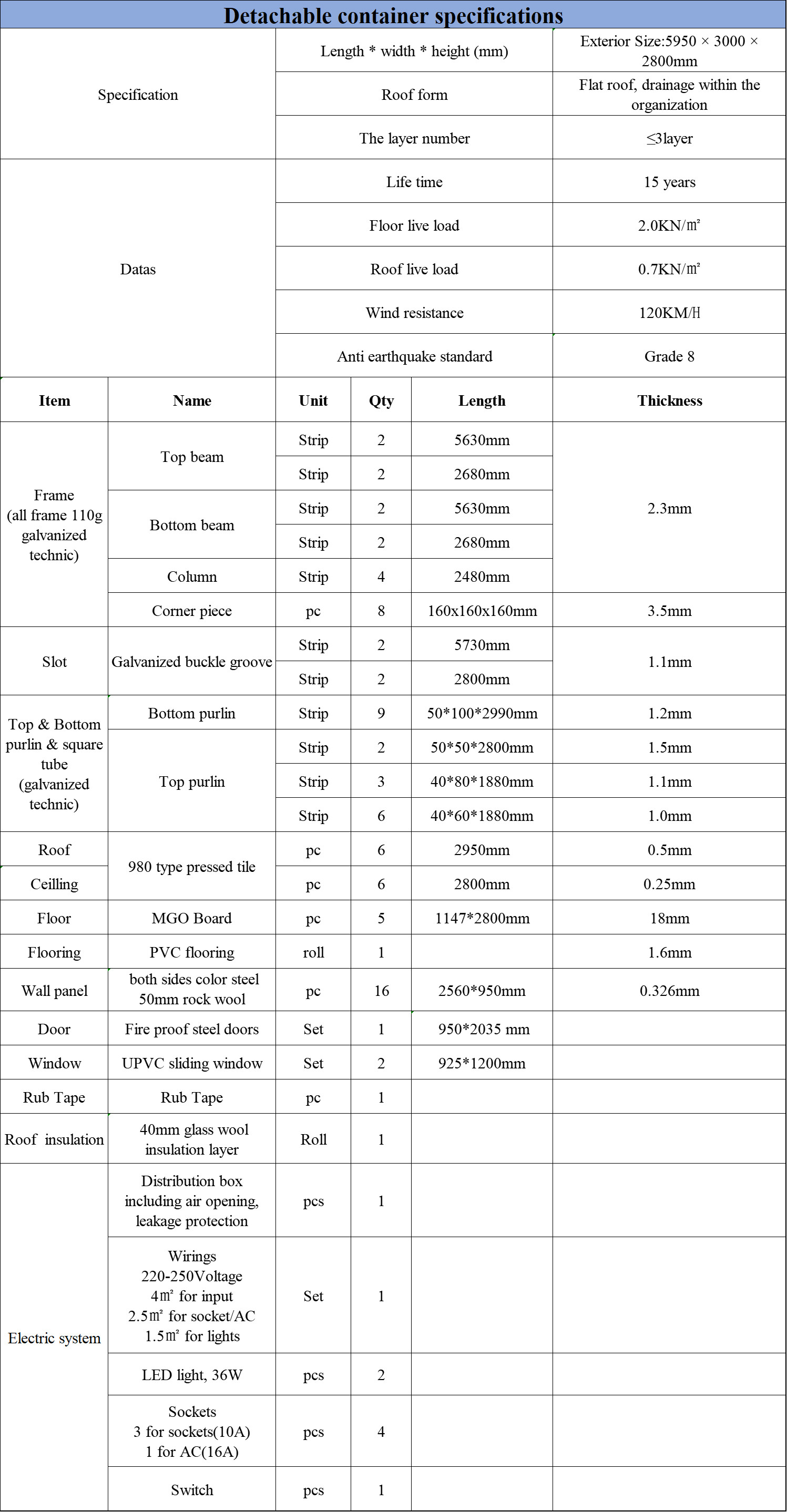 Detachable container specifications

| Specification | Length * width * height (mm) | Exterior Size:5950 × 3000 × 2800mm |
|---|---|---|
| | Roof form | Flat roof, drainage within the organization |
| | The layer number | ≤3layer |
| Datas | Life time | 15 years |
| | Floor live load | 2.0KN/㎡ |
| | Roof live load | 0.7KN/㎡ |
| | Wind resistance | 120KM/H |
| | Anti earthquake standard | Grade 8 |

| Item | Name | Unit | Qty | Length | Thickness |
|---|---|---|---|---|---|
| Frame (all frame 110g galvanized technic) | Top beam | Strip | 2 | 5630mm | 2.3mm |
| | | Strip | 2 | 2680mm | |
| | Bottom beam | Strip | 2 | 5630mm | |
| | | Strip | 2 | 2680mm | |
| | Column | Strip | 4 | 2480mm | |
| | Corner piece | pc | 8 | 160x160x160mm | 3.5mm |
| Slot | Galvanized buckle groove | Strip | 2 | 5730mm | 1.1mm |
| | | Strip | 2 | 2800mm | |
| Top & Bottom purlin & square tube (galvanized technic) | Bottom purlin | Strip | 9 | 50*100*2990mm | 1.2mm |
| | Top purlin | Strip | 2 | 50*50*2800mm | 1.5mm |
| | | Strip | 3 | 40*80*1880mm | 1.1mm |
| | | Strip | 6 | 40*60*1880mm | 1.0mm |
| Roof | 980 type pressed tile | pc | 6 | 2950mm | 0.5mm |
| Ceilling | | pc | 6 | 2800mm | 0.25mm |
| Floor | MGO Board | pc | 5 | 1147*2800mm | 18mm |
| Flooring | PVC flooring | roll | 1 | | 1.6mm |
| Wall panel | both sides color steel 50mm rock wool | pc | 16 | 2560*950mm | 0.326mm |
| Door | Fire proof steel doors | Set | 1 | 950*2035 mm | |
| Window | UPVC sliding window | Set | 2 | 925*1200mm | |
| Rub Tape | Rub Tape | pc | 1 | | |
| Roof insulation | 40mm glass wool insulation layer | Roll | 1 | | |
| Electric system | Distribution box including air opening, leakage protection | pcs | 1 | | |
| | Wirings 220-250Voltage 4㎡ for input 2.5㎡ for socket/AC 1.5㎡ for lights | Set | 1 | | |
| | LED light, 36W | pcs | 2 | | |
| | Sockets 3 for sockets(10A) 1 for AC(16A) | pcs | 4 | | |
| | Switch | pcs | 1 | | |